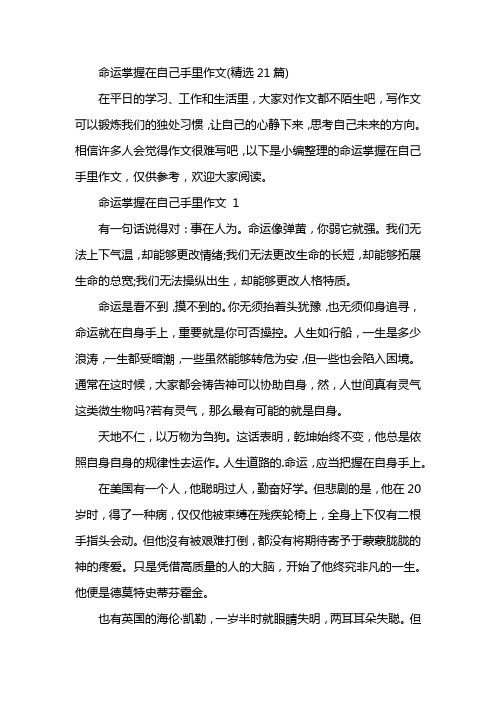 命运掌握在自己手里作文(精选 21 篇)

在平日的学习、工作和生活里，大家对作文都不陌生吧，写作文可以锻炼我们的独处习惯，让自己的心静下来，思考自己未来的方向。相信许多人会觉得作文很难写吧，以下是小编整理的命运掌握在自己手里作文，仅供参考，欢迎大家阅读。

命运掌握在自己手里作文 1

有一句话说得对：事在人为。命运像弹簧，你弱它就强。我们无法上下气温，却能够更改情绪;我们无法更改生命的长短，却能够拓展生命的总宽;我们无法操纵出生，却能够更改人格特质。

命运是看不到，摸不到的。你无须抬着头犹豫，也无须仰身追寻，命运就在自身手上，重要就是你可否操控。人生如行船，一生是多少浪涛，一生都受暗潮，一些虽然能够转危为安，但一些也会陷入困境。通常在这时候，大家都会祷告神可以协助自身，然，人世间真有灵气这类微生物吗?若有灵气，那么最有可能的就是自身。

天地不仁，以万物为刍狗。这话表明，乾坤始终不变，他总是依照自身自身的规律性去运作。人生道路的.命运，应当把握在自身手上。

在美国有一个人，他聪明过人，勤奋好学。但悲剧的是，他在 20 岁时，得了一种病，仅仅他被束缚在残疾轮椅上，全身上下仅有二根手指头会动。但他没有被艰难打倒，都没有将期待寄予于蒙蒙胧胧的神的疼爱。只是凭借高质量的人的大脑，开始了他终究非凡的一生。他便是德莫特史蒂芬霍金。

也有英国的海伦·凯勒，一岁半时就眼睛失明，两耳耳朵失聪。但